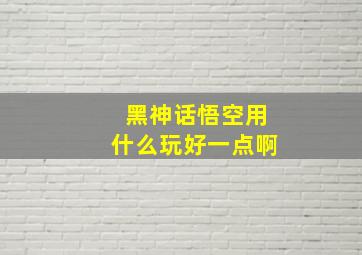 黑神话悟空用
什么玩好一点啊